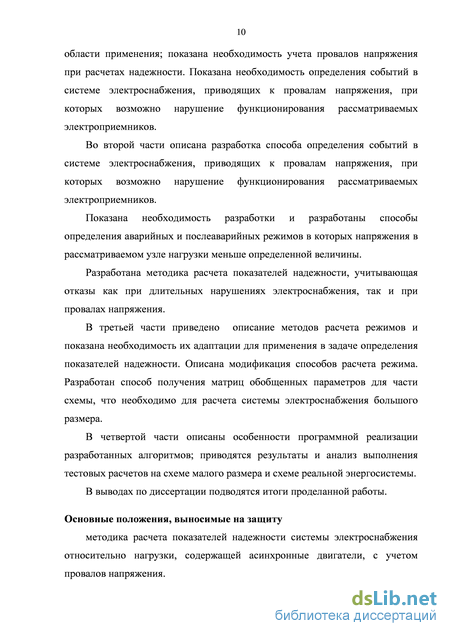 10

области применения; показана необходимость учета провалов напряжения при расчетах надежности. Показана необходимость определения событий в системе электроснабжения, приводящих к провалам напряжения, при которых возможно нарушение функционирования рассматриваемых электроприемников.

Во второй части описана разработка способа определения событий в системе электроснабжения, приводящих к провалам напряжения, при которых возможно нарушение функционирования рассматриваемых электроприемников.

Показана необходимость разработки и разработаны способы определения аварийных и послеаварийных режимов в которых напряжения в рассматриваемом узле нагрузки меньше определенной величины.

Разработана методика расчета показателей надежности, учитывающая отказы как при длительных нарушениях электроснабжения, так и при провалах напряжения.

В третьей части приведено описание методов расчета режимов и показана необходимость их адаптации для применения в задаче определения показателей надежности. Описана модификация способов расчета режима. Разработан способ получения матриц обобщенных параметров для части схемы, что необходимо для расчета системы электроснабжения большого размера.

В четвертой части описаны особенности программной реализации разработанных алгоритмов; приводятся результаты и анализ выполнения тестовых расчетов на схеме малого размера и схеме реальной энергосистемы.

В выводах по диссертации подводятся итоги проделанной работы.

Основные положения, выносимые на защиту

методика расчета показателей надежности системы электроснабжения относительно нагрузки, содержащей асинхронные двигатели, с учетом провалов напряжения.

dsLib.net
библиотека диссертаций